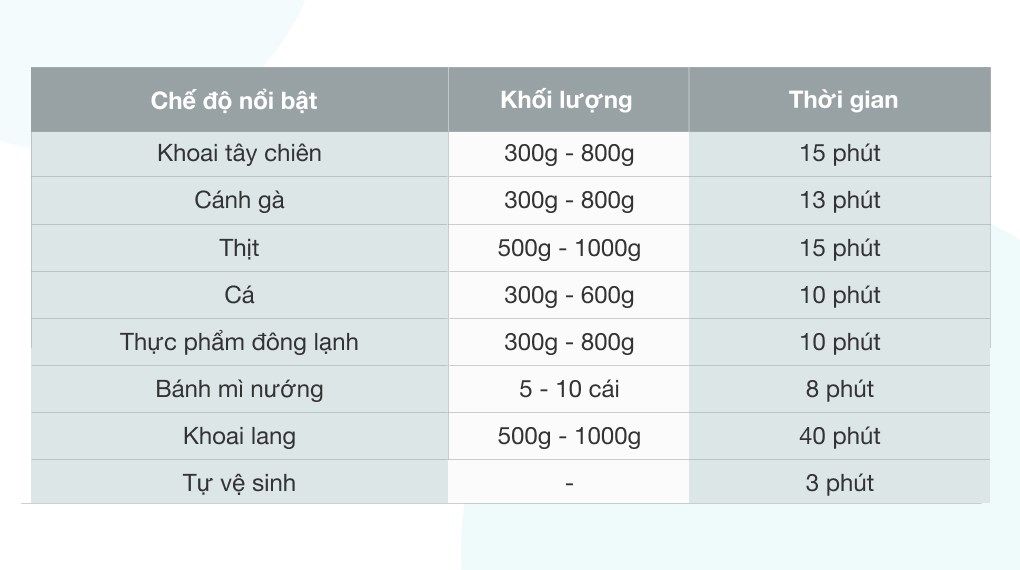 | Chế độ nổi bật | Khối lượng | Thời gian |
|---|---|---|
| Khoai tây chiên | 300g - 800g | 15 phút |
| Cánh gà | 300g - 800g | 13 phút |
| Thịt | 500g - 1000g | 15 phút |
| Cá | 300g - 600g | 10 phút |
| Thực phẩm đông lạnh | 300g - 800g | 10 phút |
| Bánh mì nướng | 5 - 10 cái | 8 phút |
| Khoai lang | 500g - 1000g | 40 phút |
| Tự vệ sinh | - | 3 phút |